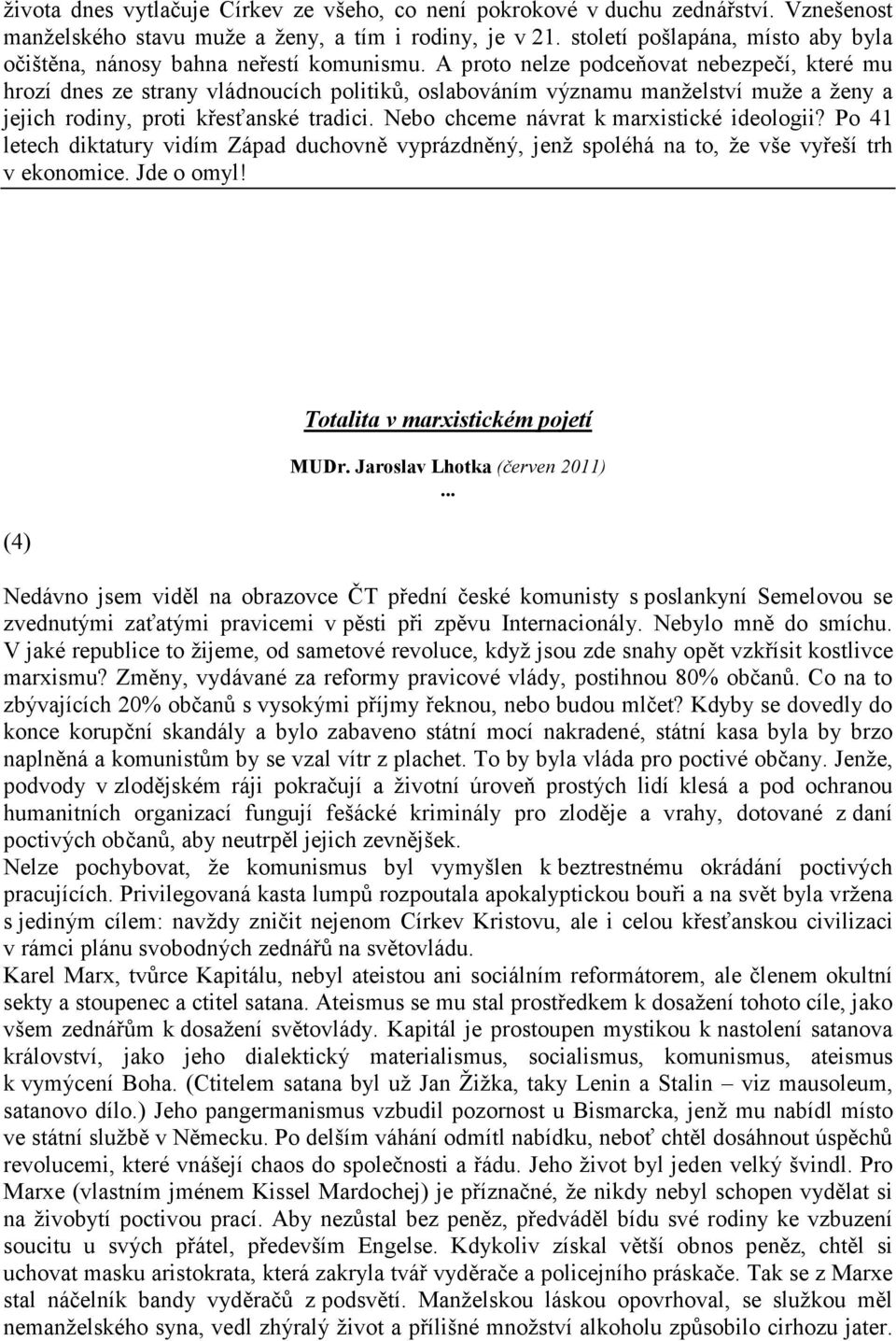 života dnes vytlačuje Církev ze všeho, co není pokrokové v duchu zednářství. Vznešenost manželského stavu muže a ženy, a tím i rodiny, je v 21. století pošlapána, místo aby byla očištěna, nánosy bahna neřestí komunismu. A proto nelze podceňovat nebezpečí, které mu hrozí dnes ze strany vládnoucích politiků, oslabováním významu manželství muže a ženy a jejich rodiny, proti křesťanské tradici. Nebo chceme návrat k marxistické ideologii? Po 41 letech diktatury vidím Západ duchovně vyprázdněný, jenž spoléhá na to, že vše vyřeší trh v ekonomice. Jde o omyl!

Totalita v marxistickém pojetí

MUDr. Jaroslav Lhotka (červen 2011)

...

(4)

Nedávno jsem viděl na obrazovce ČT přední české komunisty s poslankyní Semelovou se zvednutými zaťatými pravicemi v pěsti při zpěvu Internacionály. Nebylo mně do smíchu. V jaké republice to žijeme, od sametové revoluce, když jsou zde snahy opět vzkřísit kostlivce marxismu? Změny, vydávané za reformy pravicové vlády, postihnou 80% občanů. Co na to zbývajících 20% občanů s vysokými příjmy řeknou, nebo budou mlčet? Kdyby se dovedly do konce korupční skandály a bylo zabaveno státní mocí nakradené, státní kasa byla by brzo naplněná a komunistům by se vzal vítr z plachet. To by byla vláda pro poctivé občany. Jenže, podvody v zlodějském ráji pokračují a životní úroveň prostých lidí klesá a pod ochranou humanitních organizací fungují fešácké kriminály pro zloděje a vrahy, dotované z daní poctivých občanů, aby neutrpěl jejich zevnějšek.
Nelze pochybovat, že komunismus byl vymyšlen k beztrestnému okrádání poctivých pracujících. Privilegovaná kasta lumpů rozpoutala apokalyptickou bouři a na svět byla vržena s jediným cílem: navždy zničit nejenom Církev Kristovu, ale i celou křesťanskou civilizaci v rámci plánu svobodných zednářů na světovládu.
Karel Marx, tvůrce Kapitálu, nebyl ateistou ani sociálním reformátorem, ale členem okultní sekty a stoupenec a ctitel satana. Ateismus se mu stal prostředkem k dosažení tohoto cíle, jako všem zednářům k dosažení světovlády. Kapitál je prostoupen mystikou k nastolení satanova království, jako jeho dialektický materialismus, socialismus, komunismus, ateismus k vymýcení Boha. (Ctitelem satana byl už Jan Žižka, taky Lenin a Stalin – viz mausoleum, satanovo dílo.) Jeho pangermanismus vzbudil pozornost u Bismarcka, jenž mu nabídl místo ve státní službě v Německu. Po delším váhání odmítl nabídku, neboť chtěl dosáhnout úspěchů revolucemi, které vnášejí chaos do společnosti a řádu. Jeho život byl jeden velký švindl. Pro Marxe (vlastním jménem Kissel Mardochej) je příznačné, že nikdy nebyl schopen vydělat si na živobytí poctivou prací. Aby nezůstal bez peněz, předváděl bídu své rodiny ke vzbuzení soucitu u svých přátel, především Engelse. Kdykoliv získal větší obnos peněz, chtěl si uchovat masku aristokrata, která zakryla tvář vyděrače a policejního práskače. Tak se z Marxe stal náčelník bandy vyděračů z podsvětí. Manželskou láskou opovrhoval, se služkou měl nemanželského syna, vedl zhýralý život a přílišné množství alkoholu způsobilo cirhozu jater.